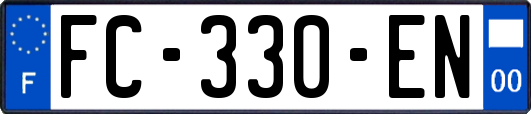 F

FC-330-EN

00